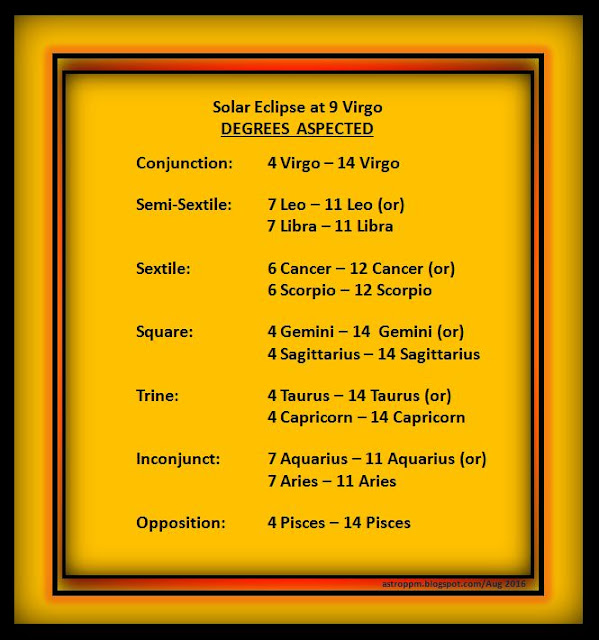 Solar Eclipse at 9 Virgo
DEGREES ASPECTED

Conjunction: 4 Virgo – 14 Virgo

Semi-Sextile: 7 Leo – 11 Leo (or)
7 Libra – 11 Libra

Sextile: 6 Cancer – 12 Cancer (or)
6 Scorpio – 12 Scorpio

Square: 4 Gemini – 14 Gemini (or)
4 Sagittarius – 14 Sagittarius

Trine: 4 Taurus – 14 Taurus (or)
4 Capricorn – 14 Capricorn

Inconjunct: 7 Aquarius – 11 Aquarius (or)
7 Aries – 11 Aries

Opposition: 4 Pisces – 14 Pisces

astroppm.blogspot.com/Aug 2016